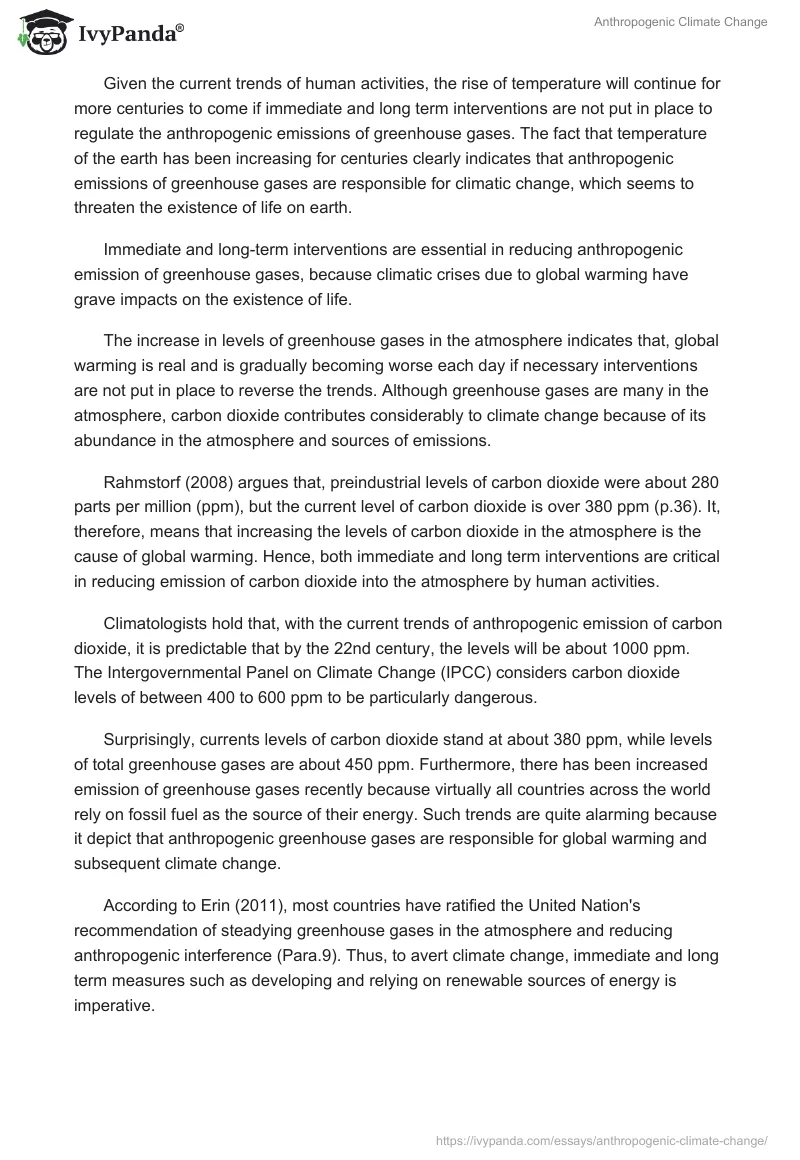 IvyPanda®

Anthropogenic Climate Change

Given the current trends of human activities, the rise of temperature will continue for more centuries to come if immediate and long term interventions are not put in place to regulate the anthropogenic emissions of greenhouse gases. The fact that temperature of the earth has been increasing for centuries clearly indicates that anthropogenic emissions of greenhouse gases are responsible for climatic change, which seems to threaten the existence of life on earth.

Immediate and long-term interventions are essential in reducing anthropogenic emission of greenhouse gases, because climatic crises due to global warming have grave impacts on the existence of life.

The increase in levels of greenhouse gases in the atmosphere indicates that, global warming is real and is gradually becoming worse each day if necessary interventions are not put in place to reverse the trends. Although greenhouse gases are many in the atmosphere, carbon dioxide contributes considerably to climate change because of its abundance in the atmosphere and sources of emissions.

Rahmstorf (2008) argues that, preindustrial levels of carbon dioxide were about 280 parts per million (ppm), but the current level of carbon dioxide is over 380 ppm (p.36). It, therefore, means that increasing the levels of carbon dioxide in the atmosphere is the cause of global warming. Hence, both immediate and long term interventions are critical in reducing emission of carbon dioxide into the atmosphere by human activities.

Climatologists hold that, with the current trends of anthropogenic emission of carbon dioxide, it is predictable that by the 22nd century, the levels will be about 1000 ppm. The Intergovernmental Panel on Climate Change (IPCC) considers carbon dioxide levels of between 400 to 600 ppm to be particularly dangerous.

Surprisingly, currents levels of carbon dioxide stand at about 380 ppm, while levels of total greenhouse gases are about 450 ppm. Furthermore, there has been increased emission of greenhouse gases recently because virtually all countries across the world rely on fossil fuel as the source of their energy. Such trends are quite alarming because it depict that anthropogenic greenhouse gases are responsible for global warming and subsequent climate change.

According to Erin (2011), most countries have ratified the United Nation's recommendation of steadying greenhouse gases in the atmosphere and reducing anthropogenic interference (Para.9). Thus, to avert climate change, immediate and long term measures such as developing and relying on renewable sources of energy is imperative.

https://ivypanda.com/essays/anthropogenic-climate-change/